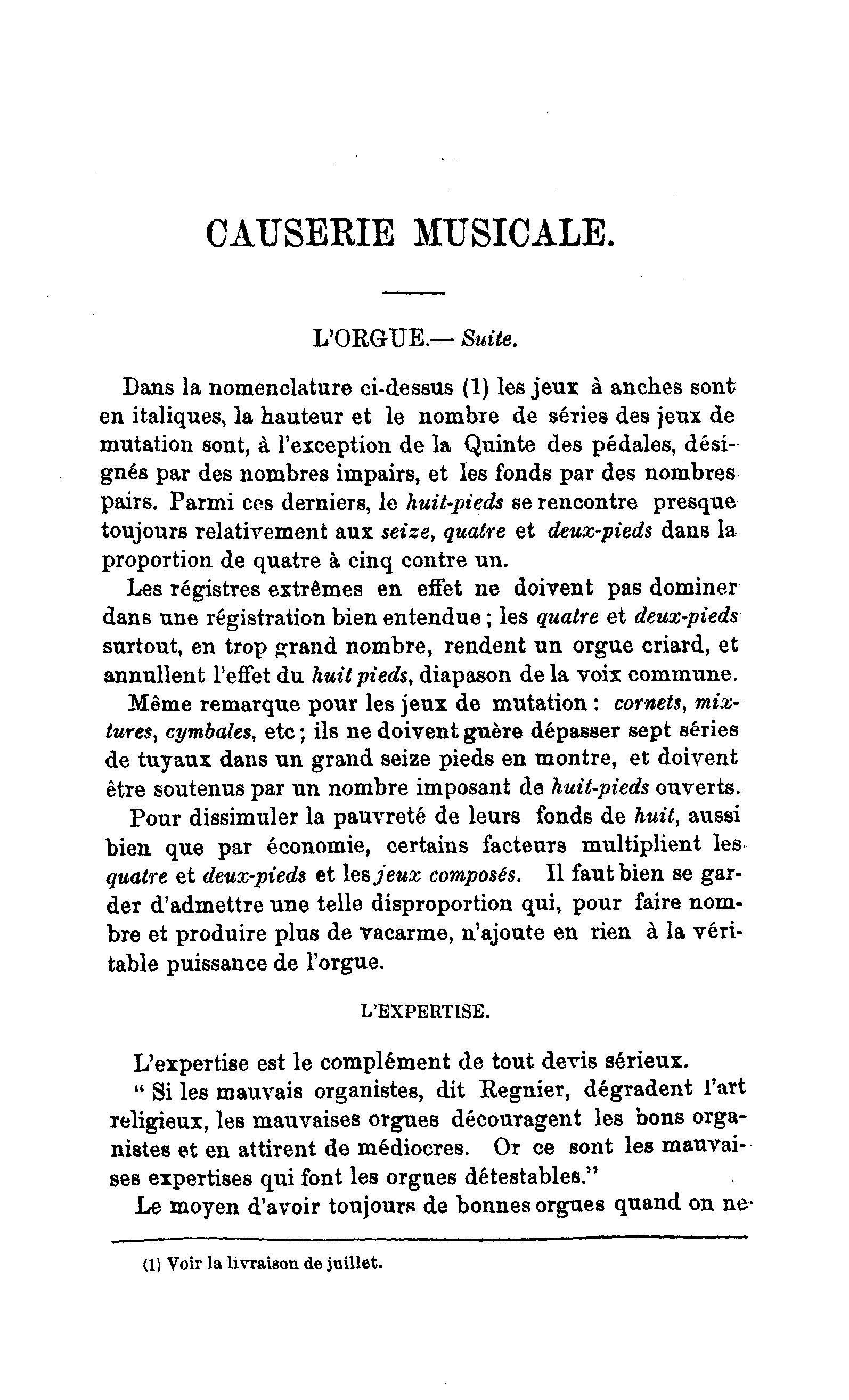 CAUSERIE MUSICALE.

L'ORGUE.— Suite.

Dans la nomenclature ci-dessus (1) les jeux à anches sont en italiques, la hauteur et le nombre de séries des jeux de mutation sont, à l'exception de la Quinte des pédales, désignés par des nombres impairs, et les fonds par des nombres pairs. Parmi ces derniers, le huit-pieds se rencontre presque toujours relativement aux seize, quatre et deux-pieds dans la proportion de quatre à cinq contre un.

Les régistres extrêmes en effet ne doivent pas dominer dans une régistration bien entendue ; les quatre et deux-pieds surtout, en trop grand nombre, rendent un orgue criard, et annullent l'effet du huit pieds, diapason de la voix commune.

Même remarque pour les jeux de mutation : cornets, mixtures, cymbales, etc ; ils ne doivent guère dépasser sept séries de tuyaux dans un grand seize pieds en montre, et doivent être soutenus par un nombre imposant de huit-pieds ouverts.

Pour dissimuler la pauvreté de leurs fonds de huit, aussi bien que par économie, certains facteurs multiplient les quatre et deux-pieds et les jeux composés. Il faut bien se garder d'admettre une telle disproportion qui, pour faire nombre et produire plus de vacarme, n'ajoute en rien à la véritable puissance de l'orgue.

L'EXPERTISE.

L'expertise est le complément de tout devis sérieux.

" Si les mauvais organistes, dit Regnier, dégradent l'art religieux, les mauvaises orgues découragent les bons organistes et en attirent de médiocres. Or ce sont les mauvaises expertises qui font les orgues détestables."

Le moyen d'avoir toujours de bonnes orgues quand on ne

(1) Voir la livraison de juillet.